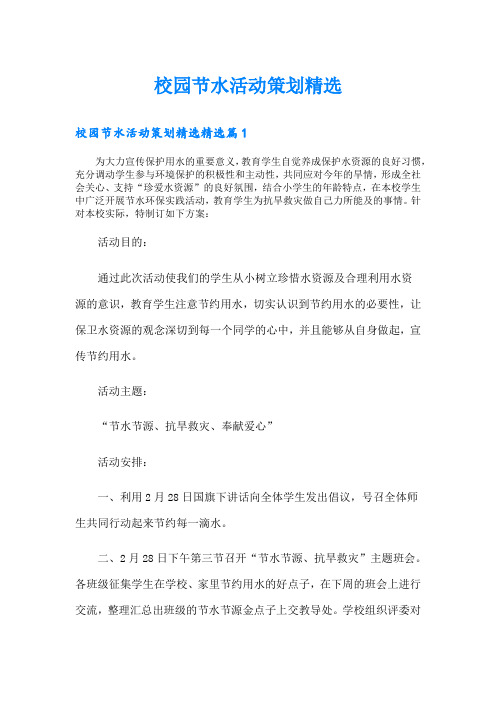 校园节水活动策划精选

校园节水活动策划精选精选篇1

为大力宣传保护用水的重要意义，教育学生自觉养成保护水资源的良好习惯，充分调动学生参与环境保护的积极性和主动性，共同应对今年的旱情，形成全社会关心、支持“珍爱水资源”的良好氛围，结合小学生的年龄特点，在本校学生中广泛开展节水环保实践活动，教育学生为抗旱救灾做自己力所能及的事情。针对本校实际，特制订如下方案：

活动目的：

通过此次活动使我们的学生从小树立珍惜水资源及合理利用水资源的意识，教育学生注意节约用水，切实认识到节约用水的必要性，让保卫水资源的观念深切到每一个同学的心中，并且能够从自身做起，宣传节约用水。

活动主题：

“节水节源、抗旱救灾、奉献爱心”

活动安排：

一、利用2月28日国旗下讲话向全体学生发出倡议，号召全体师生共同行动起来节约每一滴水。

二、2月28日下午第三节召开“节水节源、抗旱救灾”主题班会。各班级征集学生在学校、家里节约用水的好点子，在下周的班会上进行交流，整理汇总出班级的节水节源金点子上交教导处。学校组织评委对